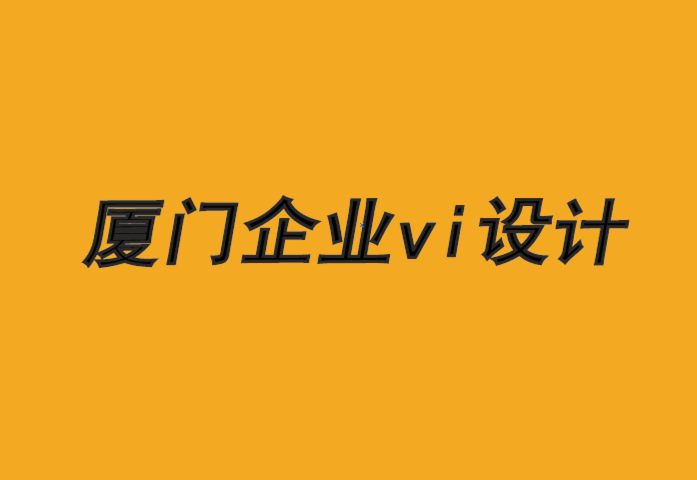 厦门企业vi设计